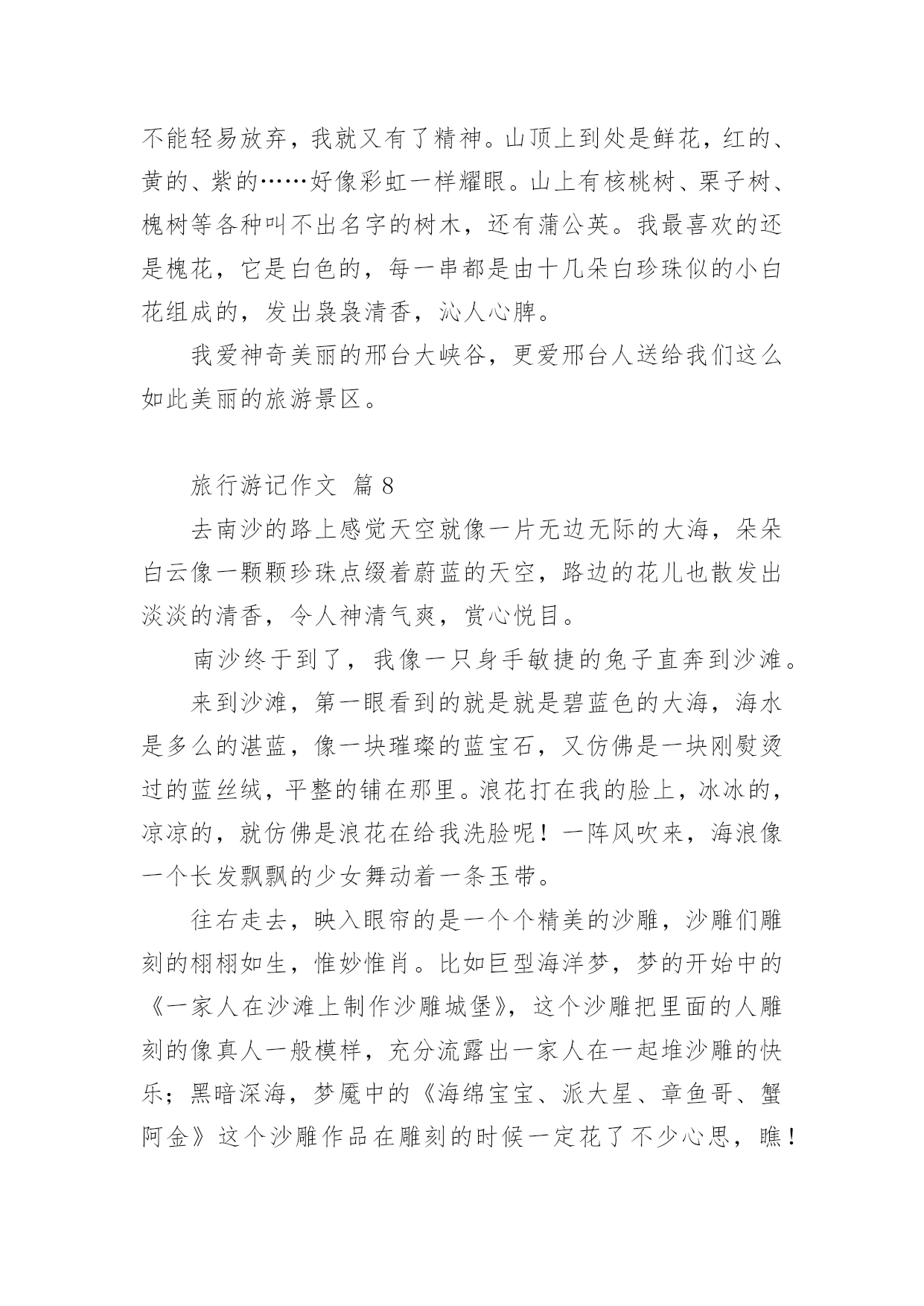 不能轻易放弃，我就又有了精神。山顶上到处是鲜花，红的、黄的、紫的……好像彩虹一样耀眼。山上有核桃树、栗子树、槐树等各种叫不出名字的树木，还有蒲公英。我最喜欢的还是槐花，它是白色的，每一串都是由十几朵白珍珠似的小白花组成的，发出袅袅清香，沁人心脾。

我爱神奇美丽的邢台大峡谷，更爱邢台人送给我们这么如此美丽的旅游景区。

旅行游记作文 篇8

去南沙的路上感觉天空就像一片无边无际的大海，朵朵白云像一颗颗珍珠点缀着蔚蓝的天空，路边的花儿也散发出淡淡的清香，令人神清气爽，赏心悦目。

南沙终于到了，我像一只身手敏捷的兔子直奔到沙滩。

来到沙滩，第一眼看到的就是就是碧蓝色的大海，海水是多么的湛蓝，像一块璀璨的蓝宝石，又仿佛是一块刚熨烫过的蓝丝绒，平整的铺在那里。浪花打在我的脸上，冰冰的，凉凉的，就仿佛是浪花在给我洗脸呢！一阵风吹来，海浪像一个长发飘飘的少女舞动着一条玉带。

往右走去，映入眼帘的是一个个精美的沙雕，沙雕们雕刻的栩栩如生，惟妙惟肖。比如巨型海洋梦，梦的开始中的《一家人在沙滩上制作沙雕城堡》，这个沙雕把里面的人雕刻的像真人一般模样，充分流露出一家人在一起堆沙雕的快乐；黑暗深海，梦魇中的《海绵宝宝、派大星、章鱼哥、蟹阿金》这个沙雕作品在雕刻的时候一定花了不少心思，瞧！